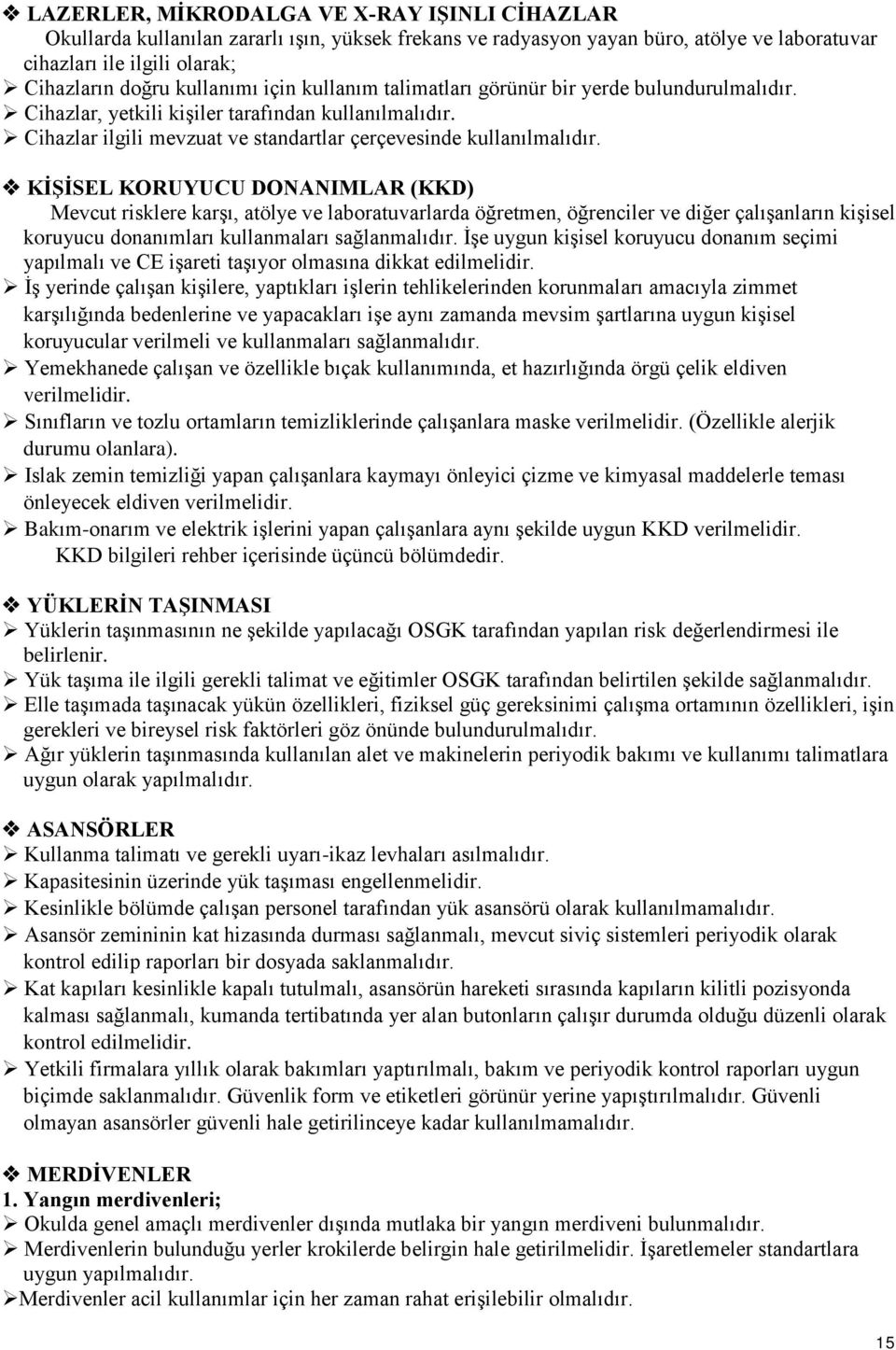 ❖ LAZERLER, MİKRODALGA VE X-RAY IŞINLI CİHAZLAR
Okullarda kullanılan zararlı ışın, yüksek frekans ve radyasyon yayan büro, atölye ve laboratuvar cihazları ile ilgili olarak;
➢ Cihazların doğru kullanımı için kullanım talimatları görünür bir yerde bulundurulmalıdır.
➢ Cihazlar, yetkili kişiler tarafından kullanılmalıdır.
➢ Cihazlar ilgili mevzuat ve standartlar çerçevesinde kullanılmalıdır.

❖ KİŞİSEL KORUYUCU DONANIMLAR (KKD)
Mevcut risklere karşı, atölye ve laboratuvarlarda öğretmen, öğrenciler ve diğer çalışanların kişisel koruyucu donanımları kullanmaları sağlanmalıdır. İşe uygun kişisel koruyucu donanım seçimi yapılmalı ve CE işareti taşıyor olmasına dikkat edilmelidir.
➢ İş yerinde çalışan kişilere, yaptıkları işlerin tehlikelerinden korunmaları amacıyla zimmet karşılığında bedenlerine ve yapacakları işe aynı zamanda mevsim şartlarına uygun kişisel koruyucular verilmeli ve kullanmaları sağlanmalıdır.
➢ Yemekhanede çalışan ve özellikle bıçak kullanımında, et hazırlığında örgü çelik eldiven verilmelidir.
➢ Sınıfların ve tozlu ortamların temizliklerinde çalışanlara maske verilmelidir. (Özellikle alerjik durumu olanlara).
➢ Islak zemin temizliği yapan çalışanlara kaymayı önleyici çizme ve kimyasal maddelerle teması önleyecek eldiven verilmelidir.
➢ Bakım-onarım ve elektrik işlerini yapan çalışanlara aynı şekilde uygun KKD verilmelidir.
KKD bilgileri rehber içerisinde üçüncü bölümdedir.

❖ YÜKLERİN TAŞINMASI
➢ Yüklerin taşınmasının ne şekilde yapılacağı OSGK tarafından yapılan risk değerlendirmesi ile belirlenir.
➢ Yük taşıma ile ilgili gerekli talimat ve eğitimler OSGK tarafından belirtilen şekilde sağlanmalıdır.
➢ Elle taşımada taşınacak yükün özellikleri, fiziksel güç gereksinimi çalışma ortamının özellikleri, işin gerekleri ve bireysel risk faktörleri göz önünde bulundurulmalıdır.
➢ Ağır yüklerin taşınmasında kullanılan alet ve makinelerin periyodik bakımı ve kullanımı talimatlara uygun olarak yapılmalıdır.

❖ ASANSÖRLER
➢ Kullanma talimatı ve gerekli uyarı-ikaz levhaları asılmalıdır.
➢ Kapasitesinin üzerinde yük taşıması engellenmelidir.
➢ Kesinlikle bölümde çalışan personel tarafından yük asansörü olarak kullanılmamalıdır.
➢ Asansör zemininin kat hizasında durması sağlanmalı, mevcut siviç sistemleri periyodik olarak kontrol edilip raporları bir dosyada saklanmalıdır.
➢ Kat kapıları kesinlikle kapalı tutulmalı, asansörün hareketi sırasında kapıların kilitli pozisyonda kalması sağlanmalı, kumanda tertibatında yer alan butonların çalışır durumda olduğu düzenli olarak kontrol edilmelidir.
➢ Yetkili firmalara yıllık olarak bakımları yaptırılmalı, bakım ve periyodik kontrol raporları uygun biçimde saklanmalıdır. Güvenlik form ve etiketleri görünür yerine yapıştırılmalıdır. Güvenli olmayan asansörler güvenli hale getirilinceye kadar kullanılmamalıdır.

❖ MERDİVENLER
1. Yangın merdivenleri;
➢ Okulda genel amaçlı merdivenler dışında mutlaka bir yangın merdiveni bulunmalıdır.
➢ Merdivenlerin bulunduğu yerler krokilerde belirgin hale getirilmelidir. İşaretlemeler standartlara uygun yapılmalıdır.
➢Merdivenler acil kullanımlar için her zaman rahat erişilebilir olmalıdır.

15